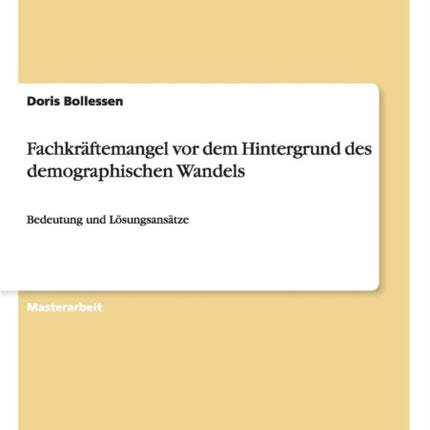 Doris Bollessen

Fachkräftemangel vor dem Hintergrund des demographischen Wandels

Bedeutung und Lösungsansätze

Masterarbeit